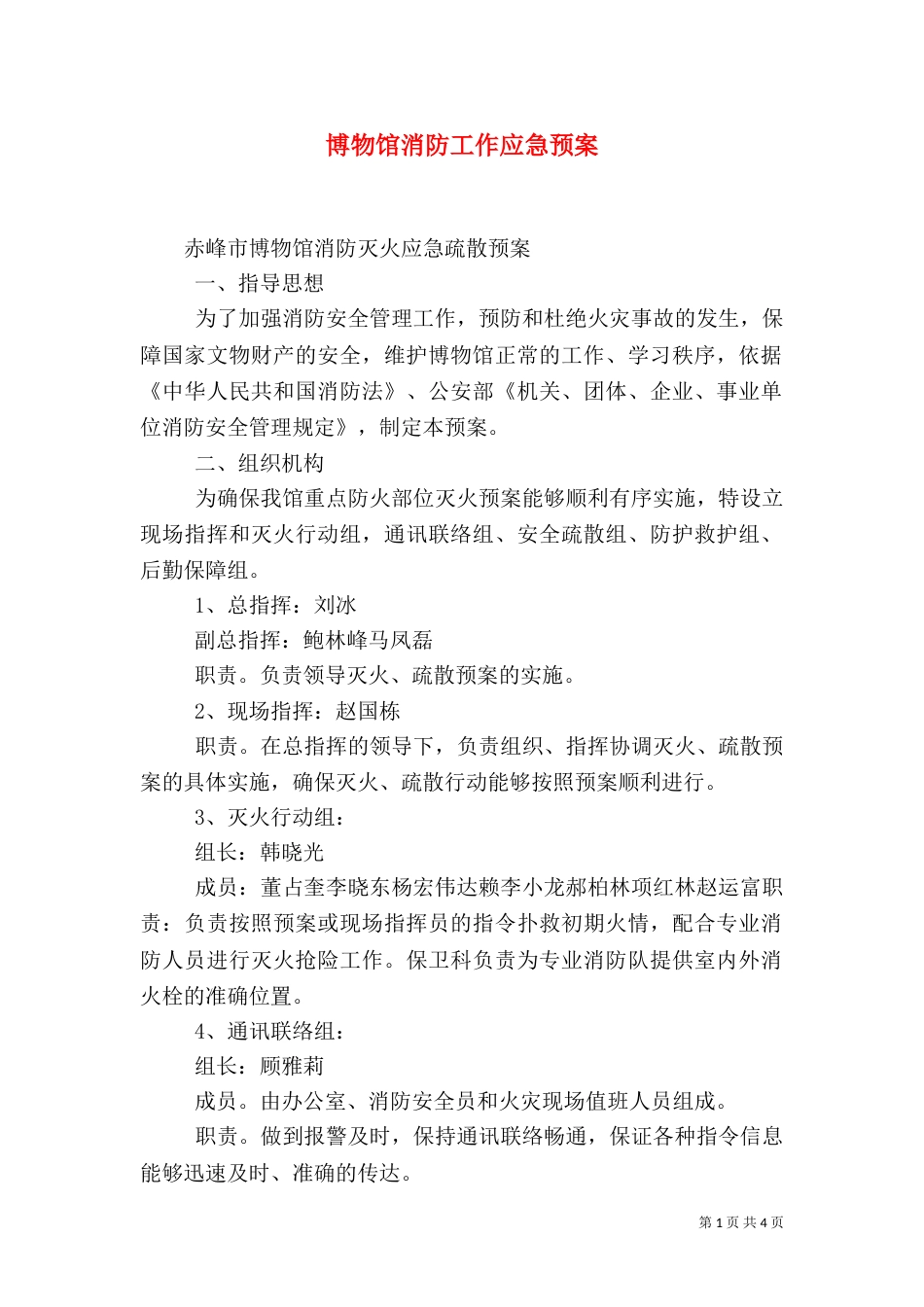 博物馆消防工作应急预案

赤峰市博物馆消防灭火应急疏散预案

一、指导思想

为了加强消防安全管理工作，预防和杜绝火灾事故的发生，保障国家文物财产的安全，维护博物馆正常的工作、学习秩序，依据《中华人民共和国消防法》、公安部《机关、团体、企业、事业单位消防安全管理规定》，制定本预案。

二、组织机构

为确保我馆重点防火部位灭火预案能够顺利有序实施，特设立现场指挥和灭火行动组，通讯联络组、安全疏散组、防护救护组、后勤保障组。

1、总指挥：刘冰

副总指挥：鲍林峰马凤磊

职责。负责领导灭火、疏散预案的实施。

2、现场指挥：赵国栋

职责。在总指挥的领导下，负责组织、指挥协调灭火、疏散预案的具体实施，确保灭火、疏散行动能够按照预案顺利进行。

3、灭火行动组：

组长：韩晓光

成员：董占奎李晓东杨宏伟达赖李小龙郝柏林项红林赵运富职责：负责按照预案或现场指挥员的指令扑救初期火情，配合专业消防人员进行灭火抢险工作。保卫科负责为专业消防队提供室内外消火栓的准确位置。

4、通讯联络组：

组长：顾雅莉

成员。由办公室、消防安全员和火灾现场值班人员组成。

职责。做到报警及时，保持通讯联络畅通，保证各种指令信息能够迅速及时、准确的传达。

第 1 页 共 4 页